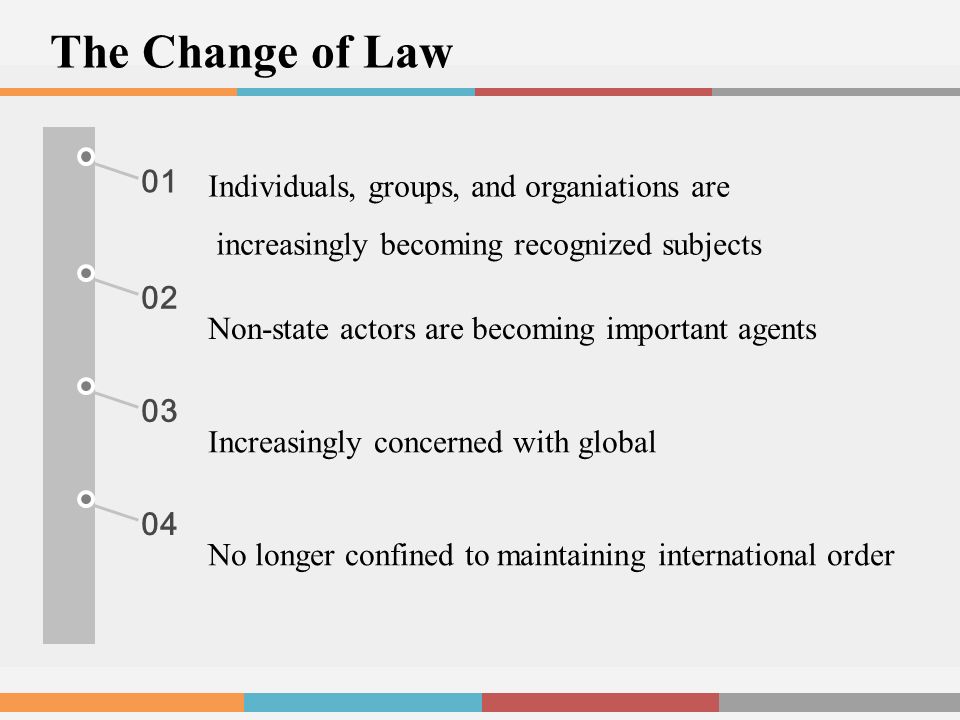 The Change of Law

01
Individuals, groups, and organiations are increasingly becoming recognized subjects

02
Non-state actors are becoming important agents

03
Increasingly concerned with global

04
No longer confined to maintaining international order